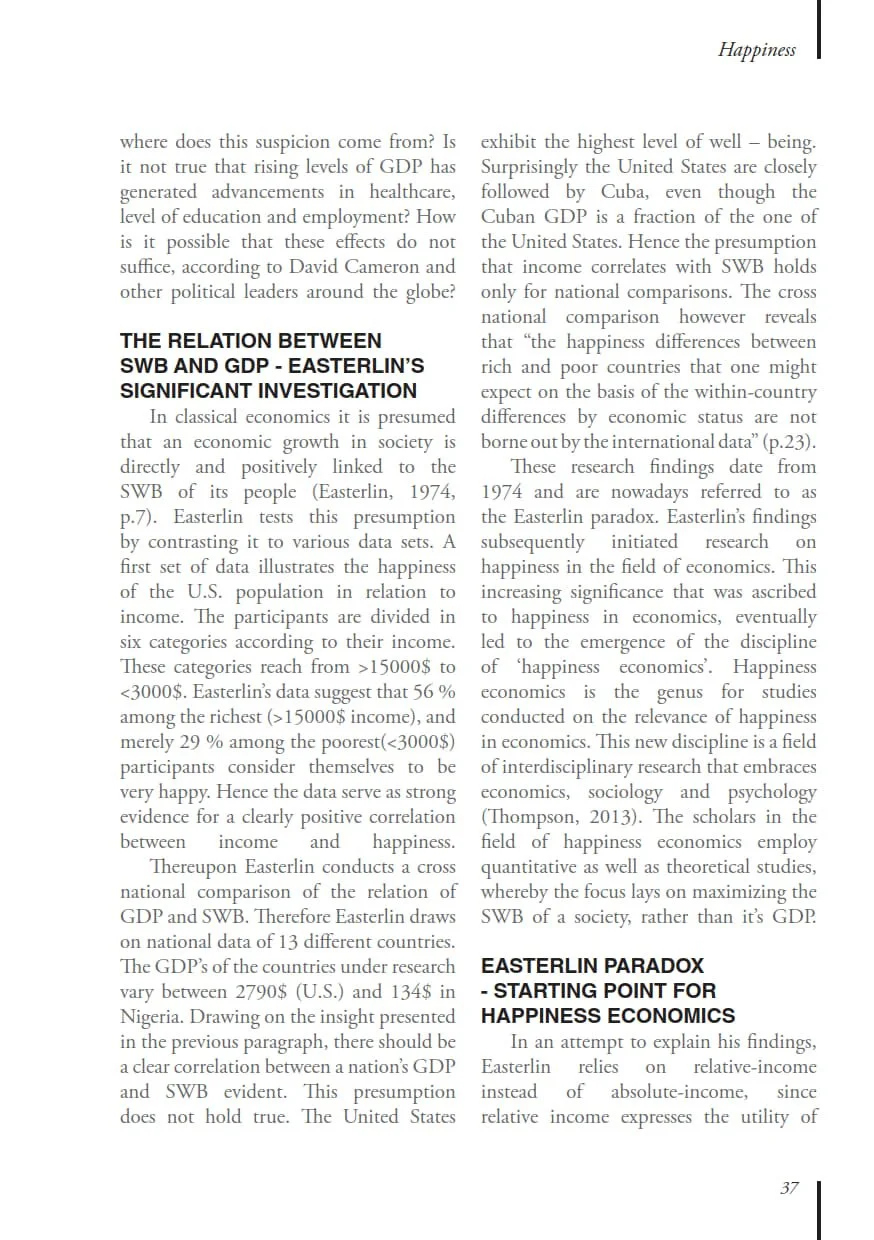 Happiness

where does this suspicion come from? Is it not true that rising levels of GDP has generated advancements in healthcare, level of education and employment? How is it possible that these effects do not suffice, according to David Cameron and other political leaders around the globe?

THE RELATION BETWEEN SWB AND GDP - EASTERLIN'S SIGNIFICANT INVESTIGATION

In classical economics it is presumed that an economic growth in society is directly and positively linked to the SWB of its people (Easterlin, 1974, p.7). Easterlin tests this presumption by contrasting it to various data sets. A first set of data illustrates the happiness of the U.S. population in relation to income. The participants are divided in six categories according to their income. These categories reach from >15000$ to <3000$. Easterlin's data suggest that 56 % among the richest (>15000$ income), and merely 29 % among the poorest(<3000$) participants consider themselves to be very happy. Hence the data serve as strong evidence for a clearly positive correlation between income and happiness.

Thereupon Easterlin conducts a cross national comparison of the relation of GDP and SWB. Therefore Easterlin draws on national data of 13 different countries. The GDP's of the countries under research vary between 2790$ (U.S.) and 134$ in Nigeria. Drawing on the insight presented in the previous paragraph, there should be a clear correlation between a nation's GDP and SWB evident. This presumption does not hold true. The United States exhibit the highest level of well – being. Surprisingly the United States are closely followed by Cuba, even though the Cuban GDP is a fraction of the one of the United States. Hence the presumption that income correlates with SWB holds only for national comparisons. The cross national comparison however reveals that "the happiness differences between rich and poor countries that one might expect on the basis of the within-country differences by economic status are not borne out by the international data" (p.23).

These research findings date from 1974 and are nowadays referred to as the Easterlin paradox. Easterlin's findings subsequently initiated research on happiness in the field of economics. This increasing significance that was ascribed to happiness in economics, eventually led to the emergence of the discipline of 'happiness economics'. Happiness economics is the genus for studies conducted on the relevance of happiness in economics. This new discipline is a field of interdisciplinary research that embraces economics, sociology and psychology (Thompson, 2013). The scholars in the field of happiness economics employ quantitative as well as theoretical studies, whereby the focus lays on maximizing the SWB of a society, rather than it's GDP.

EASTERLIN PARADOX - STARTING POINT FOR HAPPINESS ECONOMICS

In an attempt to explain his findings, Easterlin relies on relative-income instead of absolute-income, since relative income expresses the utility of

37